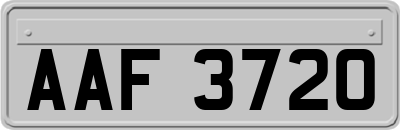 AAF 3720